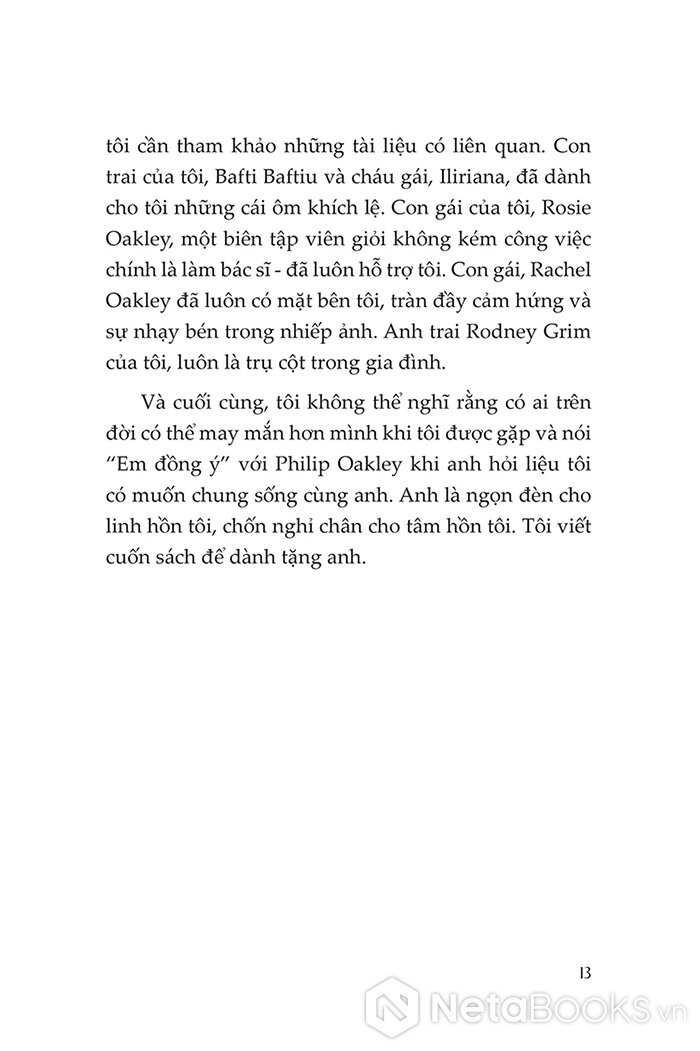 tôi cần tham khảo những tài liệu có liên quan. Con trai của tôi, Bafti Baftiu và cháu gái, Iliriana, đã dành cho tôi những cái ôm khích lệ. Con gái của tôi, Rosie Oakley, một biên tập viên giỏi không kém công việc chính là làm bác sĩ - đã luôn hỗ trợ tôi. Con gái, Rachel Oakley đã luôn có mặt bên tôi, tràn đầy cảm hứng và sự nhạy bén trong nhiếp ảnh. Anh trai Rodney Grim của tôi, luôn là trụ cột trong gia đình.

Và cuối cùng, tôi không thể nghĩ rằng có ai trên đời có thể may mắn hơn mình khi tôi được gặp và nói "Em đồng ý" với Philip Oakley khi anh hỏi liệu tôi có muốn chung sống cùng anh. Anh là ngọn đèn cho linh hồn tôi, chốn nghỉ chân cho tâm hồn tôi. Tôi viết cuốn sách để dành tặng anh.

13

NetaBooks.vn